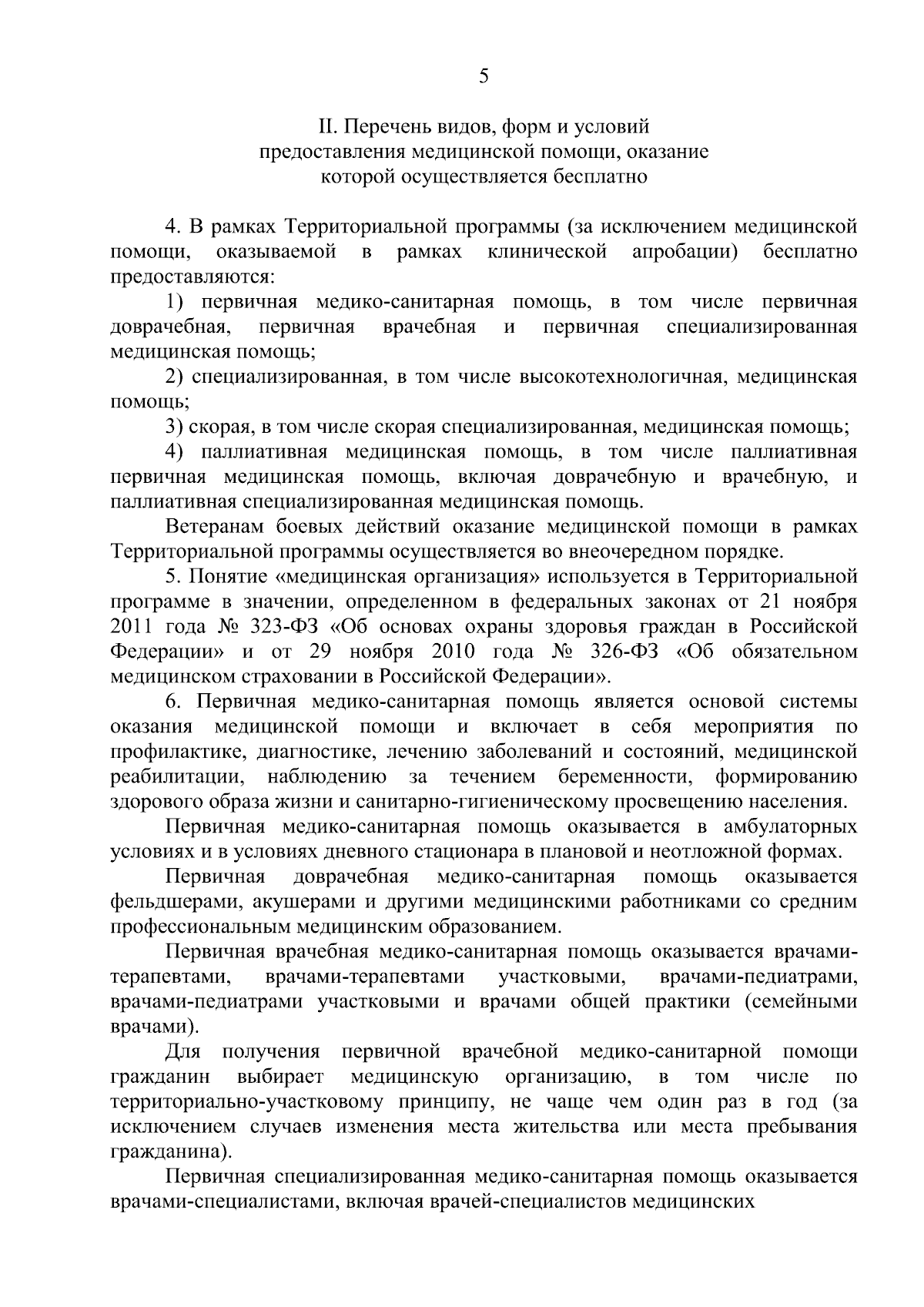 5

II. Перечень видов, форм и условий предоставления медицинской помощи, оказание которой осуществляется бесплатно

4. В рамках Территориальной программы (за исключением медицинской помощи, оказываемой в рамках клинической апробации) бесплатно предоставляются:

1) первичная медико-санитарная помощь, в том числе первичная доврачебная, первичная врачебная и первичная специализированная медицинская помощь;

2) специализированная, в том числе высокотехнологичная, медицинская помощь;

3) скорая, в том числе скорая специализированная, медицинская помощь;

4) паллиативная медицинская помощь, в том числе паллиативная первичная медицинская помощь, включая доврачебную и врачебную, и паллиативная специализированная медицинская помощь.

Ветеранам боевых действий оказание медицинской помощи в рамках Территориальной программы осуществляется во внеочередном порядке.

5. Понятие «медицинская организация» используется в Территориальной программе в значении, определенном в федеральных законах от 21 ноября 2011 года № 323-ФЗ «Об основах охраны здоровья граждан в Российской Федерации» и от 29 ноября 2010 года № 326-ФЗ «Об обязательном медицинском страховании в Российской Федерации».

6. Первичная медико-санитарная помощь является основой системы оказания медицинской помощи и включает в себя мероприятия по профилактике, диагностике, лечению заболеваний и состояний, медицинской реабилитации, наблюдению за течением беременности, формированию здорового образа жизни и санитарно-гигиеническому просвещению населения.

Первичная медико-санитарная помощь оказывается в амбулаторных условиях и в условиях дневного стационара в плановой и неотложной формах.

Первичная доврачебная медико-санитарная помощь оказывается фельдшерами, акушерами и другими медицинскими работниками со средним профессиональным медицинским образованием.

Первичная врачебная медико-санитарная помощь оказывается врачами-терапевтами, врачами-терапевтами участковыми, врачами-педиатрами, врачами-педиатрами участковыми и врачами общей практики (семейными врачами).

Для получения первичной врачебной медико-санитарной помощи гражданин выбирает медицинскую организацию, в том числе по территориально-участковому принципу, не чаще чем один раз в год (за исключением случаев изменения места жительства или места пребывания гражданина).

Первичная специализированная медико-санитарная помощь оказывается врачами-специалистами, включая врачей-специалистов медицинских